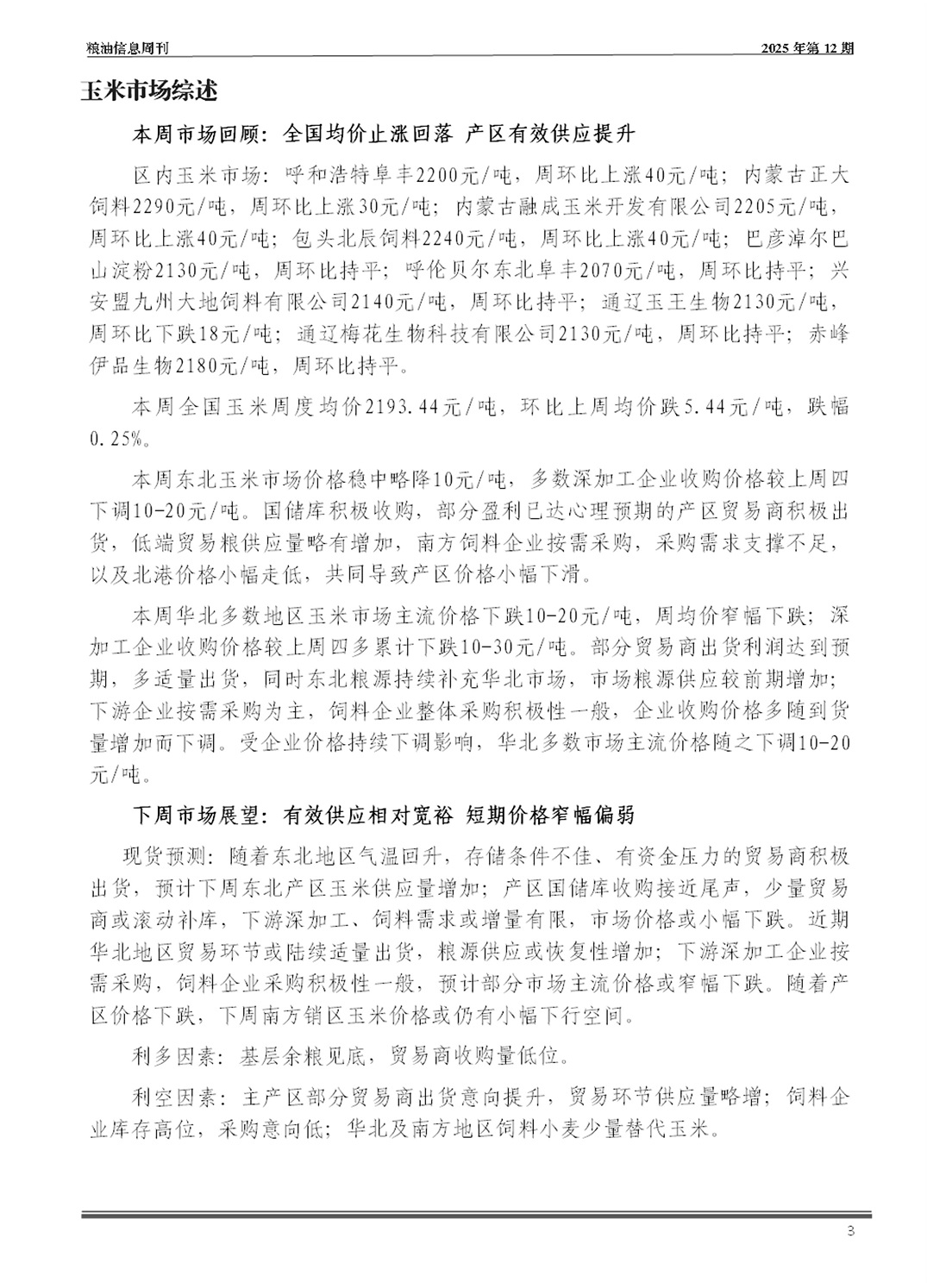 粮油信息周刊

2025 年第 12 期

玉米市场综述

本周市场回顾：全国均价止涨回落 产区有效供应提升

区内玉米市场：呼和浩特阜丰2200元/吨，周环比上涨40元/吨；内蒙古正大饲料2290元/吨，周环比上涨30元/吨；内蒙古融成玉米开发有限公司2205元/吨，周环比上涨40元/吨；包头北辰饲料2240元/吨，周环比上涨40元/吨；巴彦淖尔巴山淀粉2130元/吨，周环比持平；呼伦贝尔东北阜丰2070元/吨，周环比持平；兴安盟九州大地饲料有限公司2140元/吨，周环比持平；通辽玉王生物2130元/吨，周环比下跌18元/吨；通辽梅花生物科技有限公司2130元/吨，周环比持平；赤峰伊品生物2180元/吨，周环比持平。

本周全国玉米周度均价2193.44元/吨，环比上周均价跌5.44元/吨，跌幅0.25%。

本周东北玉米市场价格稳中略降10元/吨，多数深加工企业收购价格较上周四下调10-20元/吨。国储库积极收购，部分盈利已达心理预期的产区贸易商积极出货，低端贸易粮供应量略有增加，南方饲料企业按需采购，采购需求支撑不足，以及北港价格小幅走低，共同导致产区价格小幅下滑。

本周华北多数地区玉米市场主流价格下跌10-20元/吨，周均价窄幅下跌；深加工企业收购价格较上周四多累计下跌10-30元/吨。部分贸易商出货利润达到预期，多适量出货，同时东北粮源持续补充华北市场，市场粮源供应较前期增加；下游企业按需采购为主，饲料企业整体采购积极性一般，企业收购价格多随到货量增加而下调。受企业价格持续下调影响，华北多数市场主流价格随之下调10-20元/吨。

下周市场展望：有效供应相对宽裕 短期价格窄幅偏弱

现货预测：随着东北地区气温回升，存储条件不佳、有资金压力的贸易商积极出货，预计下周东北产区玉米供应量增加；产区国储库收购接近尾声，少量贸易商或滚动补库，下游深加工、饲料需求或增量有限，市场价格或小幅下跌。近期华北地区贸易环节或陆续适量出货，粮源供应或恢复性增加；下游深加工企业按需采购，饲料企业采购积极性一般，预计部分市场主流价格或窄幅下跌。随着产区价格下跌，下周南方销区玉米价格或仍有小幅下行空间。

利多因素：基层余粮见底，贸易商收购量低位。

利空因素：主产区部分贸易商出货意向提升，贸易环节供应量略增；饲料企业库存高位，采购意向低；华北及南方地区饲料小麦少量替代玉米。

3